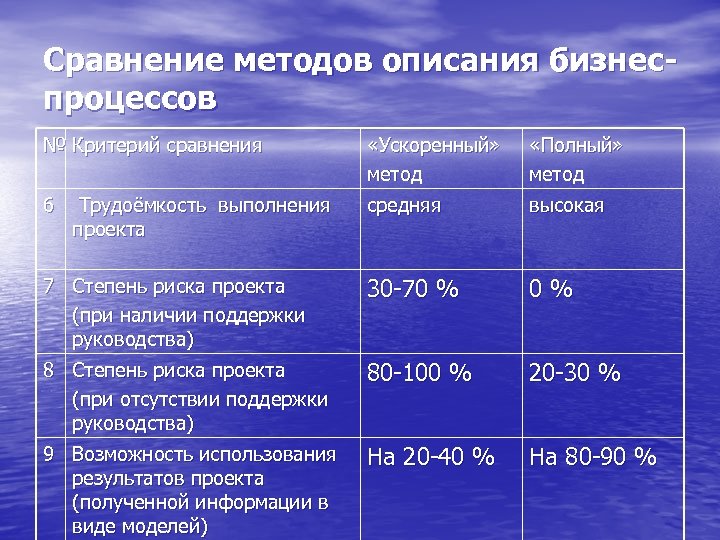 Сравнение методов описания бизнес-процессов

| № | Критерий сравнения | «Ускоренный» метод | «Полный» метод |
|---|---|---|---|
| 6 | Трудоёмкость выполнения проекта | средняя | высокая |
| 7 | Степень риска проекта (при наличии поддержки руководства) | 30-70 % | 0 % |
| 8 | Степень риска проекта (при отсутствии поддержки руководства) | 80-100 % | 20-30 % |
| 9 | Возможность использования результатов проекта (полученной информации в виде моделей) | На 20-40 % | На 80-90 % |